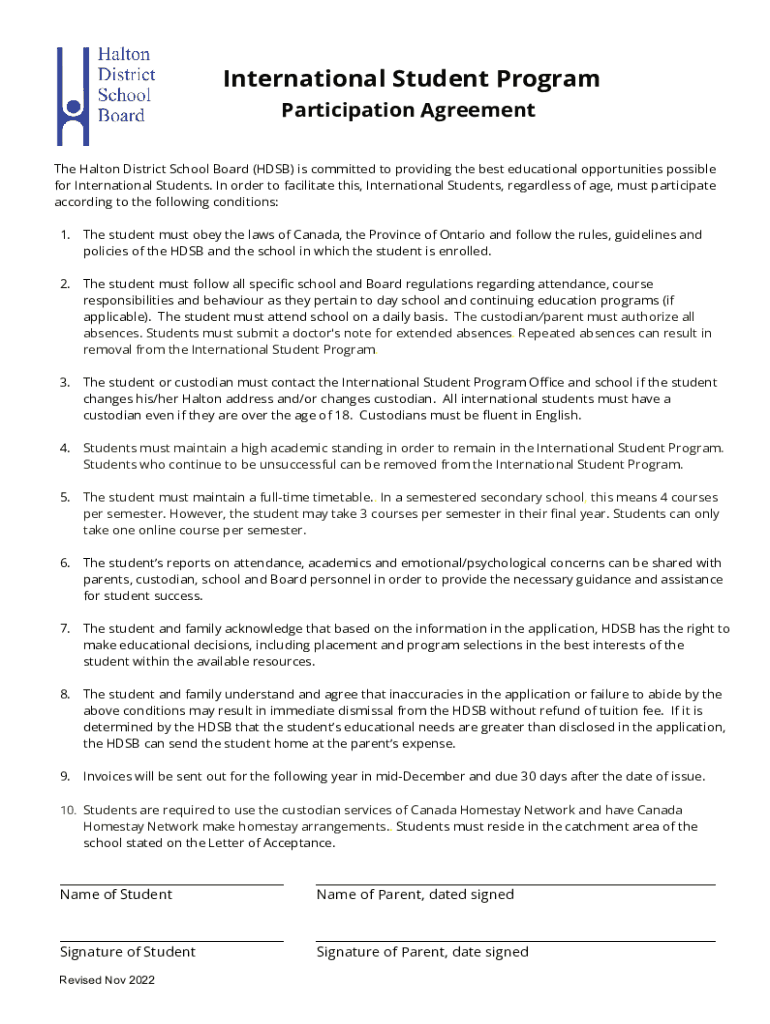 Halton District School Board

International Student Program

Participation Agreement

The Halton District School Board (HDSB) is committed to providing the best educational opportunities possible for International Students. In order to facilitate this, International Students, regardless of age, must participate according to the following conditions:

1. The student must obey the laws of Canada, the Province of Ontario and follow the rules, guidelines and policies of the HDSB and the school in which the student is enrolled.

2. The student must follow all specific school and Board regulations regarding attendance, course responsibilities and behaviour as they pertain to day school and continuing education programs (if applicable). The student must attend school on a daily basis. The custodian/parent must authorize all absences. Students must submit a doctor's note for extended absences. Repeated absences can result in removal from the International Student Program.

3. The student or custodian must contact the International Student Program Office and school if the student changes his/her Halton address and/or changes custodian. All international students must have a custodian even if they are over the age of 18. Custodians must be fluent in English.

4. Students must maintain a high academic standing in order to remain in the International Student Program. Students who continue to be unsuccessful can be removed from the International Student Program.

5. The student must maintain a full-time timetable. In a semestered secondary school this means 4 courses per semester. However, the student may take 3 courses per semester in their final year. Students can only take one online course per semester.

6. The student's reports on attendance, academics and emotional/psychological concerns can be shared with parents, custodian, school and Board personnel in order to provide the necessary guidance and assistance for student success.

7. The student and family acknowledge that based on the information in the application, HDSB has the right to make educational decisions, including placement and program selections in the best interests of the student within the available resources.

8. The student and family understand and agree that inaccuracies in the application or failure to abide by the above conditions may result in immediate dismissal from the HDSB without refund of tuition fee. If it is determined by the HDSB that the student's educational needs are greater than disclosed in the application, the HDSB can send the student home at the parent's expense.

9. Invoices will be sent out for the following year in mid-December and due 30 days after the date of issue.

10. Students are required to use the custodian services of Canada Homestay Network and have Canada Homestay Network make homestay arrangements. Students must reside in the catchment area of the school stated on the Letter of Acceptance.

Name of Student

Name of Parent, dated signed

Signature of Student

Signature of Parent, date signed

Revised Nov 2022